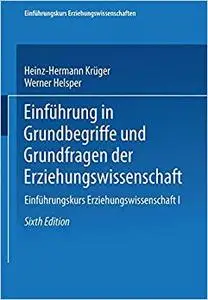 Einführungskurs Erziehungswissenschaften

Heinz-Hermann Krüger
Werner Helsper

Einführung in Grundbegriffe und Grundfragen der Erziehungswissenschaft

Einführungskurs Erziehungswissenschaft I

Sixth Edition